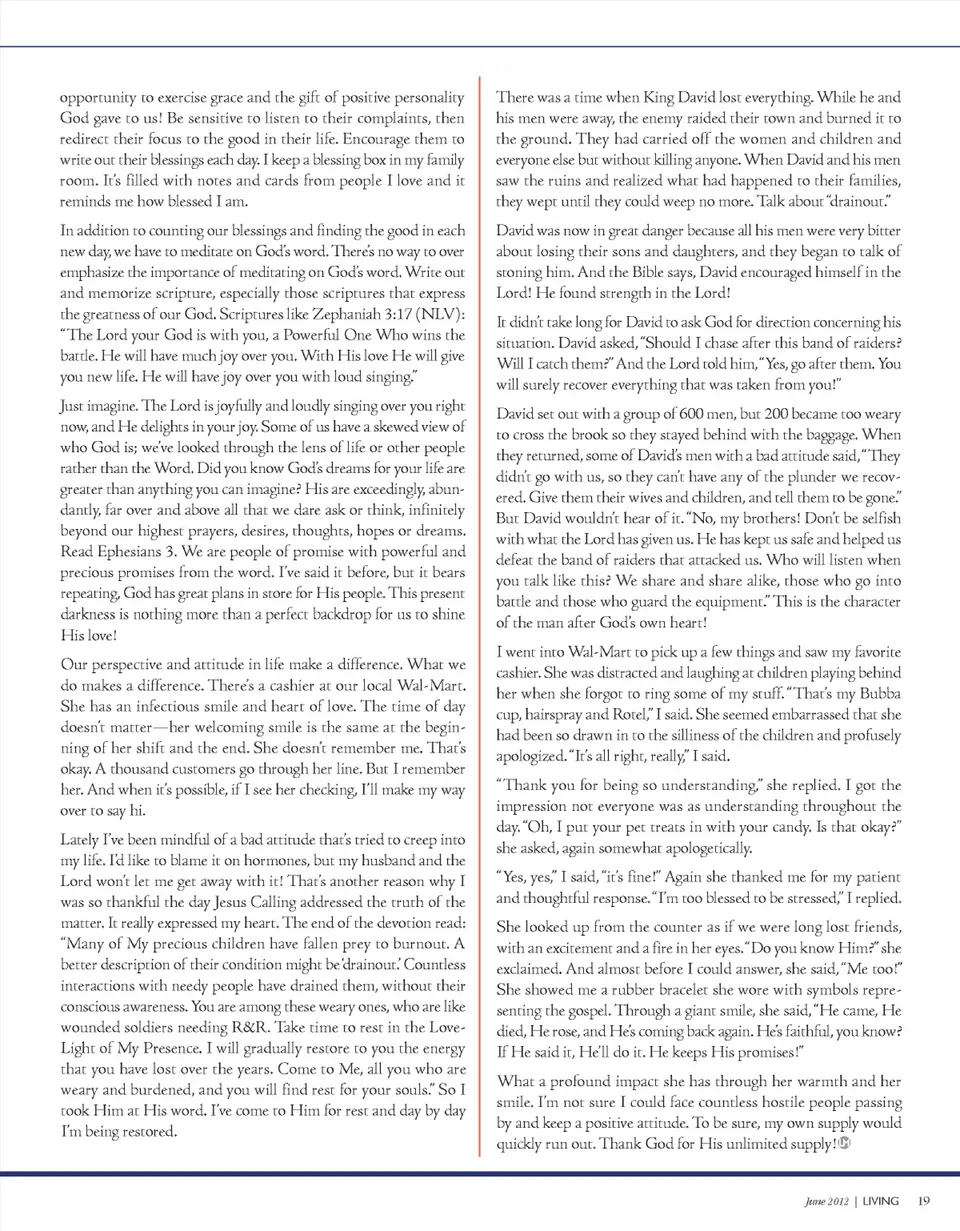 opportunity to exercise grace and the gift of positive personality God gave to us! Be sensitive to listen to their complaints, then redirect their focus to the good in their life. Encourage them to write out their blessings each day. I keep a blessing box in my family room. It's filled with notes and cards from people I love and it reminds me how blessed I am.

In addition to counting our blessings and finding the good in each new day, we have to meditate on God's word. There's no way to over emphasize the importance of meditating on God's word. Write out and memorize scripture, especially those scriptures that express the greatness of our God. Scriptures like Zephaniah 3:17 (NLV): "The Lord your God is with you, a Powerful One Who wins the battle. He will have much joy over you. With His love He will give you new life. He will have joy over you with loud singing."

Just imagine. The Lord is joyfully and loudly singing over you right now, and He delights in your joy. Some of us have a skewed view of who God is; we've looked through the lens of life or other people rather than the Word. Did you know God's dreams for your life are greater than anything you can imagine? His are exceedingly, abundantly, far over and above all that we dare ask or think, infinitely beyond our highest prayers, desires, thoughts, hopes or dreams. Read Ephesians 3. We are people of promise with powerful and precious promises from the word. I've said it before, but it bears repeating, God has great plans in store for His people. This present darkness is nothing more than a perfect backdrop for us to shine His love!

Our perspective and attitude in life make a difference. What we do makes a difference. There's a cashier at our local Wal-Mart. She has an infectious smile and heart of love. The time of day doesn't matter—her welcoming smile is the same at the beginning of her shift and the end. She doesn't remember me. That's okay. A thousand customers go through her line. But I remember her. And when it's possible, if I see her checking, I'll make my way over to say hi.

Lately I've been mindful of a bad attitude that's tried to creep into my life. I'd like to blame it on hormones, but my husband and the Lord won't let me get away with it! That's another reason why I was so thankful the day Jesus Calling addressed the truth of the matter. It really expressed my heart. The end of the devotion read: "Many of My precious children have fallen prey to burnout. A better description of their condition might be 'drainout.' Countless interactions with needy people have drained them, without their conscious awareness. You are among these weary ones, who are like wounded soldiers needing R&R. Take time to rest in the Love-Light of My Presence. I will gradually restore to you the energy that you have lost over the years. Come to Me, all you who are weary and burdened, and you will find rest for your souls." So I took Him at His word. I've come to Him for rest and day by day I'm being restored.

There was a time when King David lost everything. While he and his men were away, the enemy raided their town and burned it to the ground. They had carried off the women and children and everyone else but without killing anyone. When David and his men saw the ruins and realized what had happened to their families, they wept until they could weep no more. Talk about "drainout."

David was now in great danger because all his men were very bitter about losing their sons and daughters, and they began to talk of stoning him. And the Bible says, David encouraged himself in the Lord! He found strength in the Lord!

It didn't take long for David to ask God for direction concerning his situation. David asked, "Should I chase after this band of raiders? Will I catch them?" And the Lord told him, "Yes, go after them. You will surely recover everything that was taken from you!"

David set out with a group of 600 men, but 200 became too weary to cross the brook so they stayed behind with the baggage. When they returned, some of David's men with a bad attitude said, "They didn't go with us, so they can't have any of the plunder we recovered. Give them their wives and children, and tell them to be gone." But David wouldn't hear of it. "No, my brothers! Don't be selfish with what the Lord has given us. He has kept us safe and helped us defeat the band of raiders that attacked us. Who will listen when you talk like this? We share and share alike, those who go into battle and those who guard the equipment." This is the character of the man after God's own heart!

I went into Wal-Mart to pick up a few things and saw my favorite cashier. She was distracted and laughing at children playing behind her when she forgot to ring some of my stuff. "That's my Bubba cup, hairspray and Rotel," I said. She seemed embarrassed that she had been so drawn in to the silliness of the children and profusely apologized. "It's all right, really," I said.

"Thank you for being so understanding," she replied. I got the impression not everyone was as understanding throughout the day. "Oh, I put your pet treats in with your candy. Is that okay?" she asked, again somewhat apologetically.

"Yes, yes," I said, "it's fine!" Again she thanked me for my patient and thoughtful response. "I'm too blessed to be stressed," I replied.

She looked up from the counter as if we were long lost friends, with an excitement and a fire in her eyes. "Do you know Him?" she exclaimed. And almost before I could answer, she said, "Me too!" She showed me a rubber bracelet she wore with symbols representing the gospel. Through a giant smile, she said, "He came, He died, He rose, and He's coming back again. He's faithful, you know? If He said it, He'll do it. He keeps His promises!"

What a profound impact she has through her warmth and her smile. I'm not sure I could face countless hostile people passing by and keep a positive attitude. To be sure, my own supply would quickly run out. Thank God for His unlimited supply!

June 2012 | LIVING 19